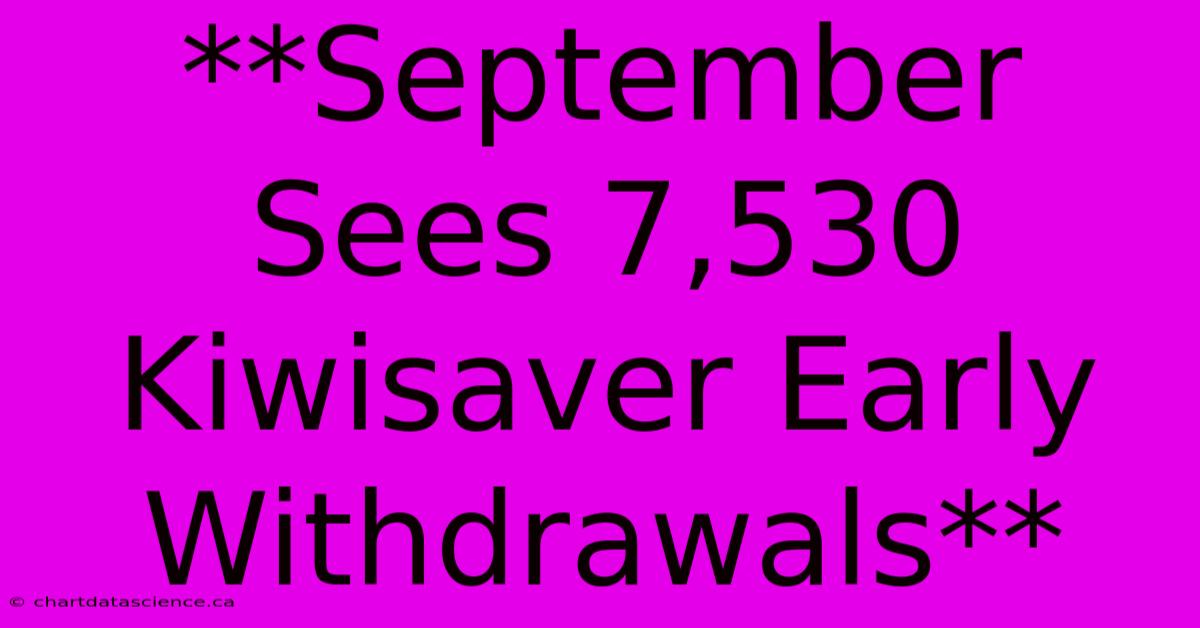 **September Sees 7,530 Kiwisaver Early Withdrawals**

© chartdatascience.ca